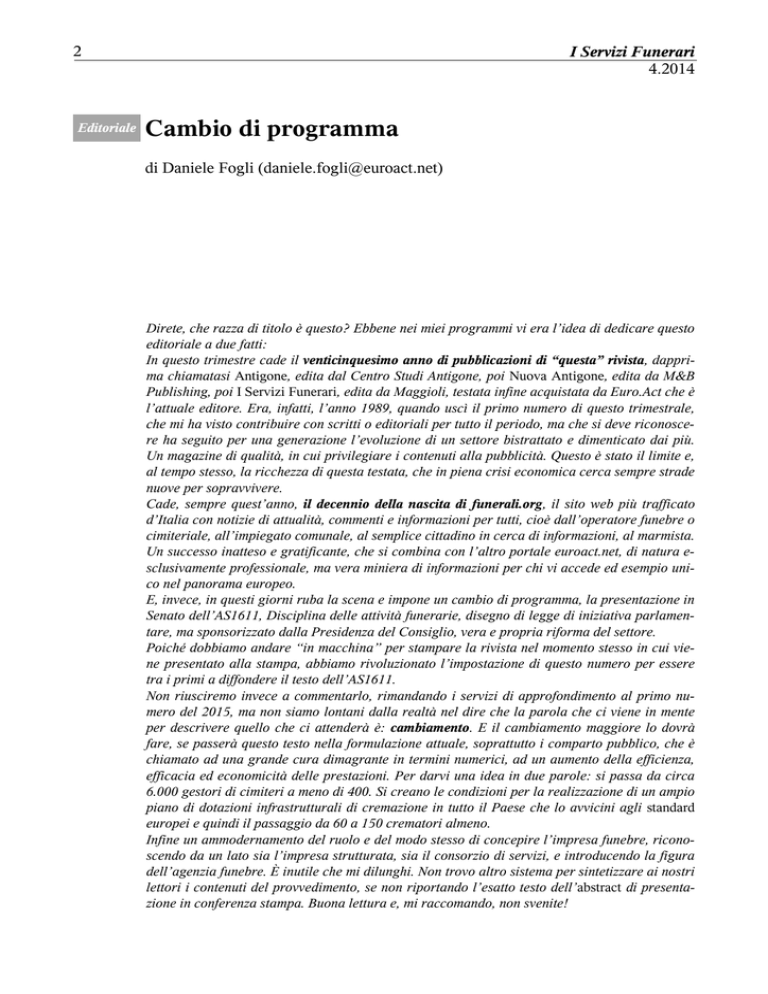 2

I Servizi Funerari
4.2014

Editoriale

Cambio di programma

di Daniele Fogli (daniele.fogli@euroact.net)

Direte, che razza di titolo è questo? Ebbene nei miei programmi vi era l'idea di dedicare questo editoriale a due fatti:
In questo trimestre cade il venticinquesimo anno di pubblicazioni di "questa" rivista, dapprima chiamatasi Antigone, edita dal Centro Studi Antigone, poi Nuova Antigone, edita da M&B Publishing, poi I Servizi Funerari, edita da Maggioli, testata infine acquistata da Euro.Act che è l'attuale editore. Era, infatti, l'anno 1989, quando uscì il primo numero di questo trimestrale, che mi ha visto contribuire con scritti o editoriali per tutto il periodo, ma che si deve riconoscere ha seguito per una generazione l'evoluzione di un settore bistrattato e dimenticato dai più. Un magazine di qualità, in cui privilegiare i contenuti alla pubblicità. Questo è stato il limite e, al tempo stesso, la ricchezza di questa testata, che in piena crisi economica cerca sempre strade nuove per sopravvivere.
Cade, sempre quest'anno, il decennio della nascita di funerali.org, il sito web più trafficato d'Italia con notizie di attualità, commenti e informazioni per tutti, cioè dall'operatore funebre o cimiteriale, all'impiegato comunale, al semplice cittadino in cerca di informazioni, al marmista. Un successo inatteso e gratificante, che si combina con l'altro portale euroact.net, di natura esclusivamente professionale, ma vera miniera di informazioni per chi vi accede ed esempio unico nel panorama europeo.
E, invece, in questi giorni ruba la scena e impone un cambio di programma, la presentazione in Senato dell'AS1611, Disciplina delle attività funerarie, disegno di legge di iniziativa parlamentare, ma sponsorizzato dalla Presidenza del Consiglio, vera e propria riforma del settore.
Poiché dobbiamo andare "in macchina" per stampare la rivista nel momento stesso in cui viene presentato alla stampa, abbiamo rivoluzionato l'impostazione di questo numero per essere tra i primi a diffondere il testo dell'AS1611.
Non riusciremo invece a commentarlo, rimandando i servizi di approfondimento al primo numero del 2015, ma non siamo lontani dalla realtà nel dire che la parola che ci viene in mente per descrivere quello che ci attenderà è: cambiamento. E il cambiamento maggiore lo dovrà fare, se passerà questo testo nella formulazione attuale, soprattutto i comparto pubblico, che è chiamato ad una grande cura dimagrante in termini numerici, ad un aumento della efficienza, efficacia ed economicità delle prestazioni. Per darvi una idea in due parole: si passa da circa 6.000 gestori di cimiteri a meno di 400. Si creano le condizioni per la realizzazione di un ampio piano di dotazioni infrastrutturali di cremazione in tutto il Paese che lo avvicini agli standard europei e quindi il passaggio da 60 a 150 crematori almeno.
Infine un ammodernamento del ruolo e del modo stesso di concepire l'impresa funebre, riconoscendo da un lato sia l'impresa strutturata, sia il consorzio di servizi, e introducendo la figura dell'agenzia funebre. È inutile che mi dilunghi. Non trovo altro sistema per sintetizzare ai nostri lettori i contenuti del provvedimento, se non riportando l'esatto testo dell'abstract di presentazione in conferenza stampa. Buona lettura e, mi raccomando, non svenite!